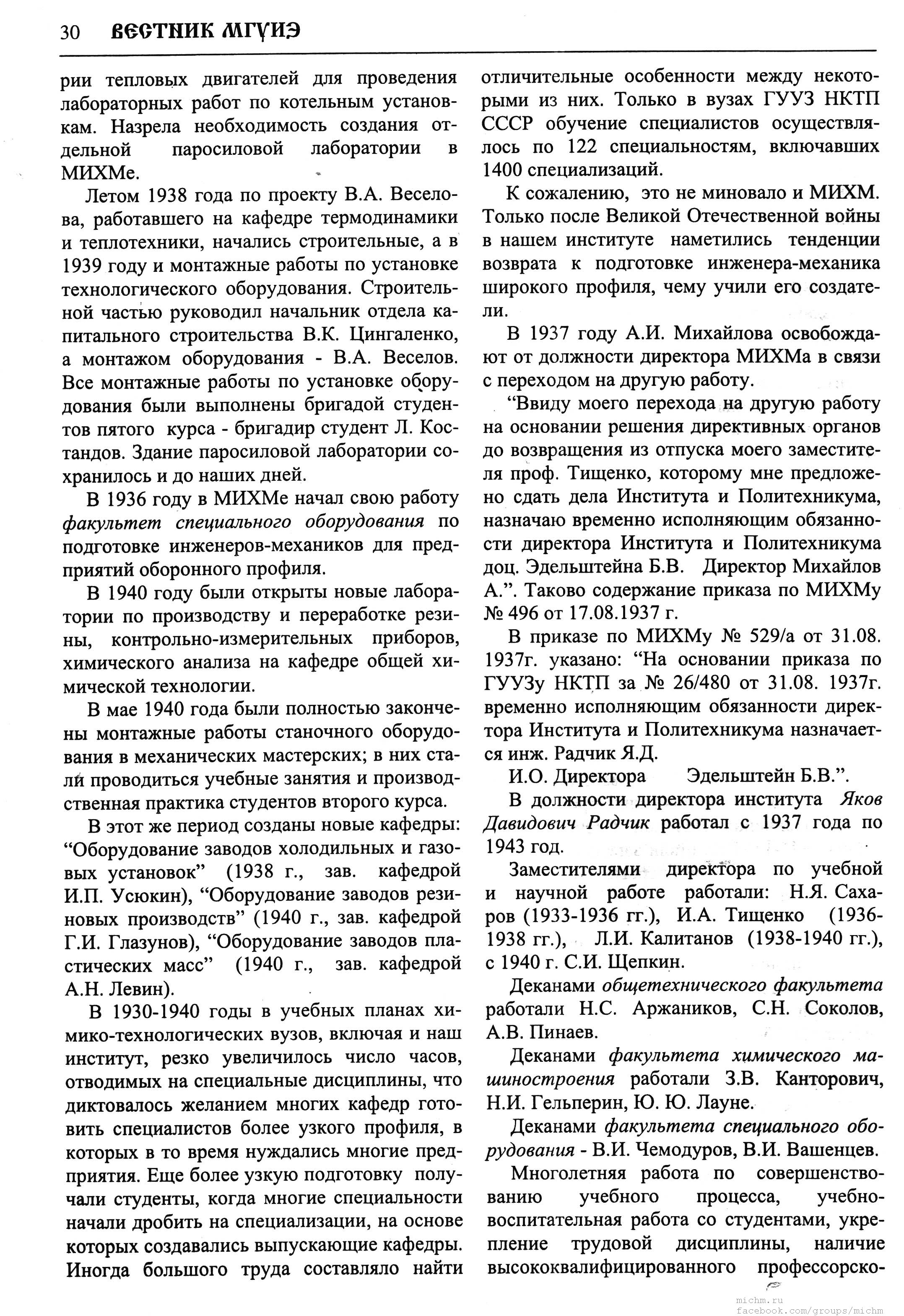 30 ВЕСТНИК МГУИЭ

рии тепловых двигателей для проведения лабораторных работ по котельным установкам. Назрела необходимость создания отдельной паросиловой лаборатории в МИХМе.

Летом 1938 года по проекту В.А. Веселова, работавшего на кафедре термодинамики и теплотехники, начались строительные, а в 1939 году и монтажные работы по установке технологического оборудования. Строительной частью руководил начальник отдела капитального строительства В.К. Цингаленко, а монтажом оборудования - В.А. Веселов. Все монтажные работы по установке оборудования были выполнены бригадой студентов пятого курса - бригадир студент Л. Костандов. Здание паросиловой лаборатории сохранилось и до наших дней.

В 1936 году в МИХМе начал свою работу факультет специального оборудования по подготовке инженеров-механиков для предприятий оборонного профиля.

В 1940 году были открыты новые лаборатории по производству и переработке резины, контрольно-измерительных приборов, химического анализа на кафедре общей химической технологии.

В мае 1940 года были полностью закончены монтажные работы станочного оборудования в механических мастерских; в них стали проводиться учебные занятия и производственная практика студентов второго курса.

В этот же период созданы новые кафедры: “Оборудование заводов холодильных и газовых установок” (1938 г., зав. кафедрой И.П. Усюкин), “Оборудование заводов резиновых производств” (1940 г., зав. кафедрой Г.И. Глазунов), “Оборудование заводов пластических масс” (1940 г., зав. кафедрой А.Н. Левин).

В 1930-1940 годы в учебных планах химико-технологических вузов, включая и наш институт, резко увеличилось число часов, отводимых на специальные дисциплины, что диктовалось желанием многих кафедр готовить специалистов более узкого профиля, в которых в то время нуждались многие предприятия. Еще более узкую подготовку получали студенты, когда многие специальности начали дробить на специализации, на основе которых создавались выпускающие кафедры. Иногда большого труда составляло найти отличительные особенности между некоторыми из них. Только в вузах ГУУЗ НКТП СССР обучение специалистов осуществлялось по 122 специальностям, включавших 1400 специализаций.

К сожалению, это не миновало и МИХМ. Только после Великой Отечественной войны в нашем институте наметились тенденции возврата к подготовке инженера-механика широкого профиля, чему учили его создатели.

В 1937 году А.И. Михайлова освобождают от должности директора МИХМа в связи с переходом на другую работу.

“Ввиду моего перехода на другую работу на основании решения директивных органов до возвращения из отпуска моего заместителя проф. Тищенко, которому мне предложено сдать дела Института и Политехникума, назначаю временно исполняющим обязанности директора Института и Политехникума доц. Эдельштейна Б.В. Директор Михайлов А.”. Таково содержание приказа по МИХМу № 496 от 17.08.1937 г.

В приказе по МИХМу № 529/а от 31.08. 1937г. указано: “На основании приказа по ГУУЗу НКТП за № 26/480 от 31.08. 1937г. временно исполняющим обязанности директора Института и Политехникума назначается инж. Радчик Я.Д.
И.О. Директора Эдельштейн Б.В.”.

В должности директора института Яков Давидович Радчик работал с 1937 года по 1943 год.

Заместителями директора по учебной и научной работе работали: Н.Я. Сахаров (1933-1936 гг.), И.А. Тищенко (1936-1938 гг.), Л.И. Калитанов (1938-1940 гг.), с 1940 г. С.И. Щепкин.

Деканами общетехнического факультета работали Н.С. Аржаников, С.Н. Соколов, А.В. Пинаев.

Деканами факультета химического машиностроения работали З.В. Канторович, Н.И. Гельперин, Ю. Ю. Лауне.

Деканами факультета специального оборудования - В.И. Чемодуров, В.И. Вашенцев.

Многолетняя работа по совершенствованию учебного процесса, учебно-воспитательная работа со студентами, укрепление трудовой дисциплины, наличие высококвалифицированного профессорско-

michm.ru
facebook.com/groups/michm